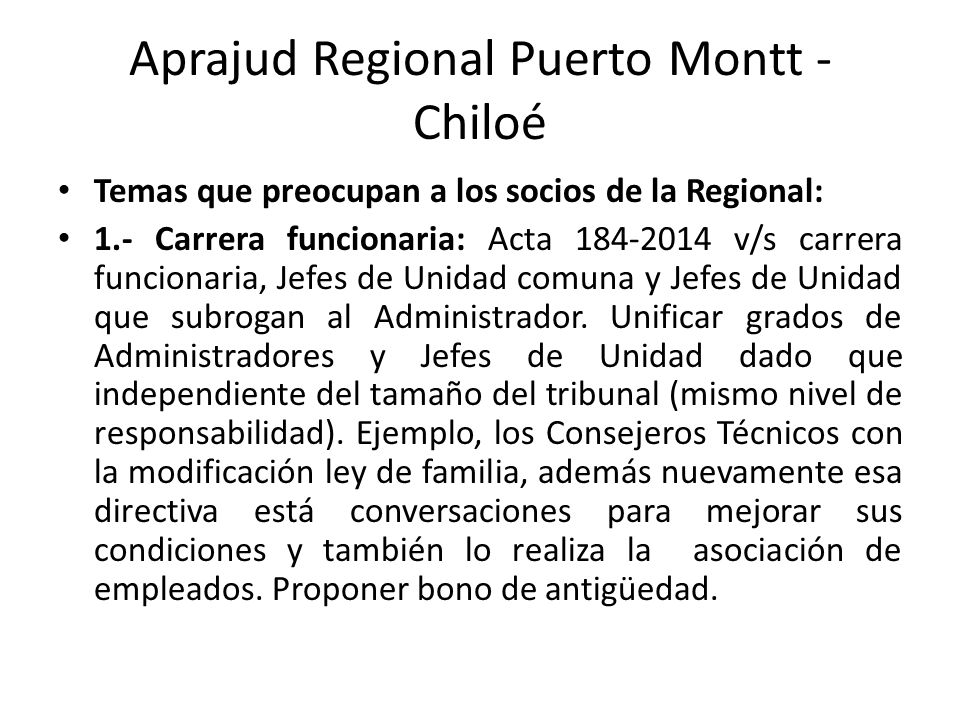 Aprajud Regional Puerto Montt - Chiloé

• Temas que preocupan a los socios de la Regional:

• 1.- Carrera funcionaria: Acta 184-2014 v/s carrera funcionaria, Jefes de Unidad comuna y Jefes de Unidad que subrogan al Administrador. Unificar grados de Administradores y Jefes de Unidad dado que independiente del tamaño del tribunal (mismo nivel de responsabilidad). Ejemplo, los Consejeros Técnicos con la modificación ley de familia, además nuevamente esa directiva está conversaciones para mejorar sus condiciones y también lo realiza la asociación de empleados. Proponer bono de antigüedad.